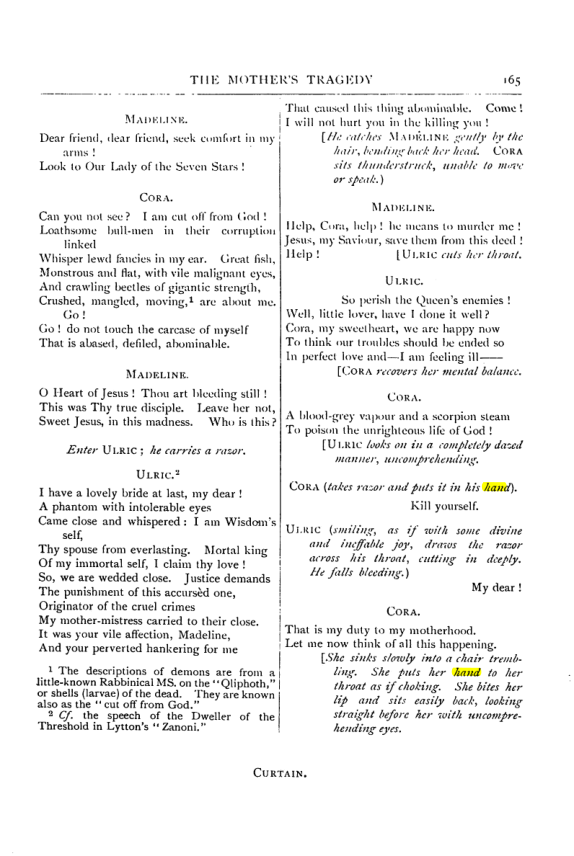 THE MOTHER'S TRAGEDY 165

MADELINE.

Dear friend, dear friend, seek comfort in my arms!
Look to Our Lady of the Seven Stars!

CORA.

Can you not see? I am cut off from God!
Loathsome bull-men in their corruption linked
Whisper lewd fancies in my ear. Great fish,
Monstrous and flat, with vile malignant eyes,
And crawling beetles of gigantic strength,
Crushed, mangled, moving,$^{1}$ are about me. Go!
Go! do not touch the carcase of myself
That is abased, defiled, abominable.

MADELINE.

O Heart of Jesus! Thou art bleeding still!
This was Thy true disciple. Leave her not,
Sweet Jesus, in this madness. Who is this?

Enter ULRIC; he carries a razor.

ULRIC.$^{2}$

I have a lovely bride at last, my dear!
A phantom with intolerable eyes
Came close and whispered: I am Wisdom's self,
Thy spouse from everlasting. Mortal king
Of my immortal self, I claim thy love!
So, we are wedded close. Justice demands
The punishment of this accursèd one,
Originator of the cruel crimes
My mother-mistress carried to their close.
It was your vile affection, Madeline,
And your perverted hankering for me

$^{1}$ The descriptions of demons are from a little-known Rabbinical MS. on the "Qliphoth," or shells (larvae) of the dead. They are known also as the "cut off from God."
$^{2}$ Cf. the speech of the Dweller of the Threshold in Lytton's "Zanoni."

That caused this thing abominable. Come!
I will not hurt you in the killing you!
[He catches MADELINE gently by the hair, bending back her head. CORA sits thunderstruck, unable to move or speak.)

MADELINE.

Help, Cora, help! he means to murder me!
Jesus, my Saviour, save them from this deed!
Help! [ULRIC cuts her throat.

ULRIC.

So perish the Queen's enemies!
Well, little lover, have I done it well?
Cora, my sweetheart, we are happy now
To think our troubles should be ended so
In perfect love and—I am feeling ill——
[CORA recovers her mental balance.

CORA.

A blood-grey vapour and a scorpion steam
To poison the unrighteous life of God!
[ULRIC looks on in a completely dazed manner, uncomprehending.

CORA (takes razor and puts it in his hand).
Kill yourself.

ULRIC (smiling, as if with some divine and ineffable joy, draws the razor across his throat, cutting in deeply. He falls bleeding.)
My dear!

CORA.

That is my duty to my motherhood.
Let me now think of all this happening.
[She sinks slowly into a chair trembling. She puts her hand to her throat as if choking. She bites her lip and sits easily back, looking straight before her with uncomprehending eyes.

CURTAIN.